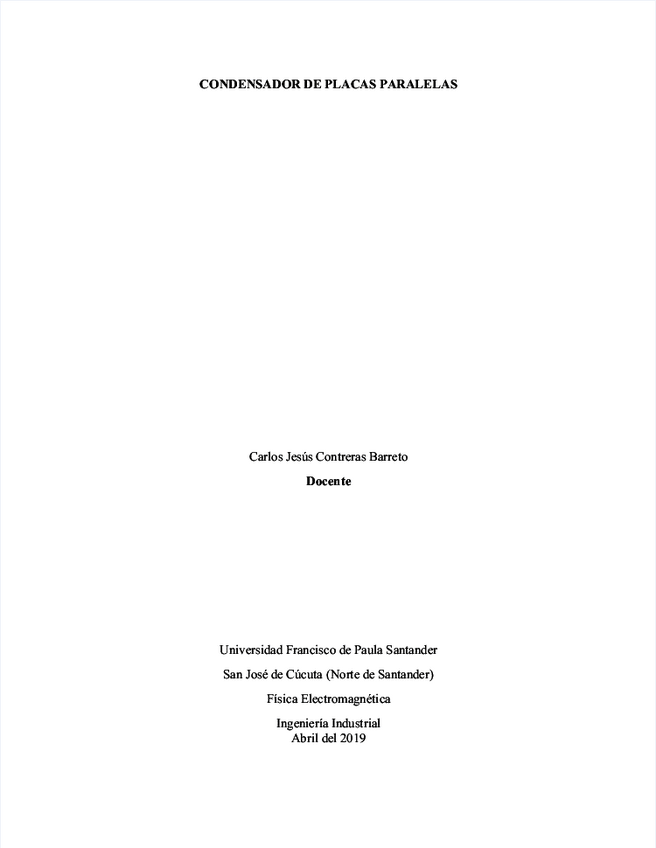 CONDENSADOR DE PLACAS PARALELAS

Carlos Jesús Contreras Barreto

Docente

Universidad Francisco de Paula Santander

San José de Cúcuta (Norte de Santander)

Física Electromagnética

Ingeniería Industrial
Abril del 2019